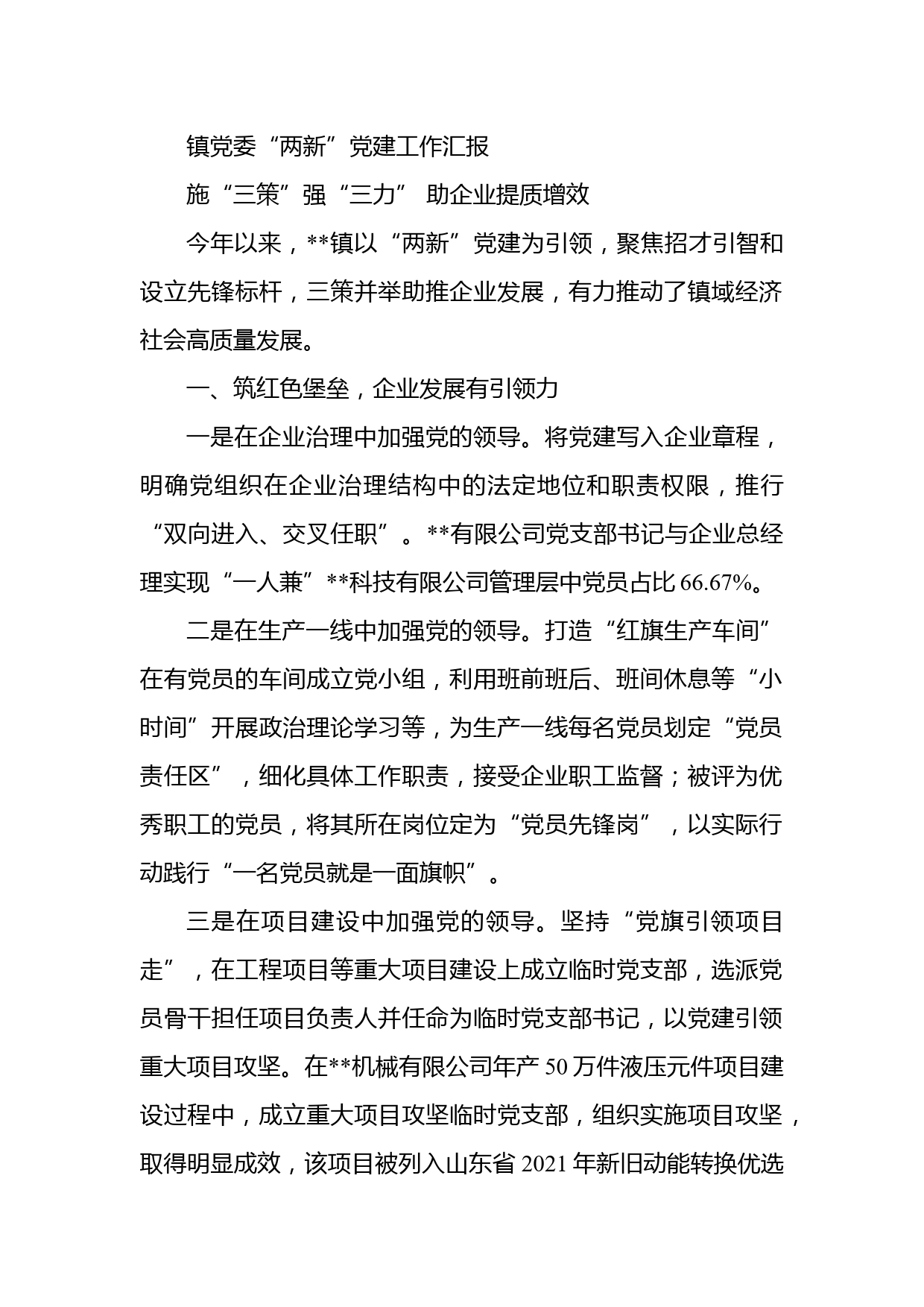 镇党委“两新”党建工作汇报

施“三策”强“三力” 助企业提质增效

今年以来，**镇以“两新”党建为引领，聚焦招才引智和设立先锋标杆，三策并举助推企业发展，有力推动了镇域经济社会高质量发展。

一、筑红色堡垒，企业发展有引领力

一是在企业治理中加强党的领导。将党建写入企业章程，明确党组织在企业治理结构中的法定地位和职责权限，推行“双向进入、交叉任职”。**有限公司党支部书记与企业总经理实现“一人兼”**科技有限公司管理层中党员占比66.67%。

二是在生产一线中加强党的领导。打造“红旗生产车间”在有党员的车间成立党小组，利用班前班后、班间休息等“小时间”开展政治理论学习等，为生产一线每名党员划定“党员责任区”，细化具体工作职责，接受企业职工监督；被评为优秀职工的党员，将其所在岗位定为“党员先锋岗”，以实际行动践行“一名党员就是一面旗帜”。

三是在项目建设中加强党的领导。坚持“党旗引领项目走”，在工程项目等重大项目建设上成立临时党支部，选派党员骨干担任项目负责人并任命为临时党支部书记，以党建引领重大项目攻坚。在**机械有限公司年产50万件液压元件项目建设过程中，成立重大项目攻坚临时党支部，组织实施项目攻坚，取得明显成效，该项目被列入山东省2021年新旧动能转换优选